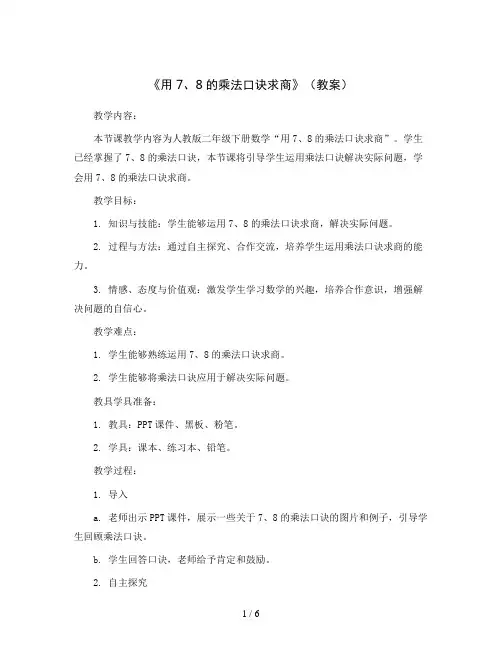 《用 7、8 的乘法口诀求商》（教案）

教学内容：

本节课教学内容为人教版二年级下册数学“用 7、8 的乘法口诀求商”。学生已经掌握了 7、8 的乘法口诀，本节课将引导学生运用乘法口诀解决实际问题，学会用 7、8 的乘法口诀求商。

教学目标：

1. 知识与技能：学生能够运用 7、8 的乘法口诀求商，解决实际问题。

2. 过程与方法：通过自主探究、合作交流，培养学生运用乘法口诀求商的能力。

3. 情感、态度与价值观：激发学生学习数学的兴趣，培养合作意识，增强解决问题的自信心。

教学难点：

1. 学生能够熟练运用 7、8 的乘法口诀求商。

2. 学生能够将乘法口诀应用于解决实际问题。

教具学具准备：

1. 教具：PPT 课件、黑板、粉笔。

2. 学具：课本、练习本、铅笔。

教学过程：

1. 导入

a. 老师出示 PPT 课件，展示一些关于 7、8 的乘法口诀的图片和例子，引导学生回顾乘法口诀。

b. 学生回答口诀，老师给予肯定和鼓励。

2. 自主探究

1 / 6